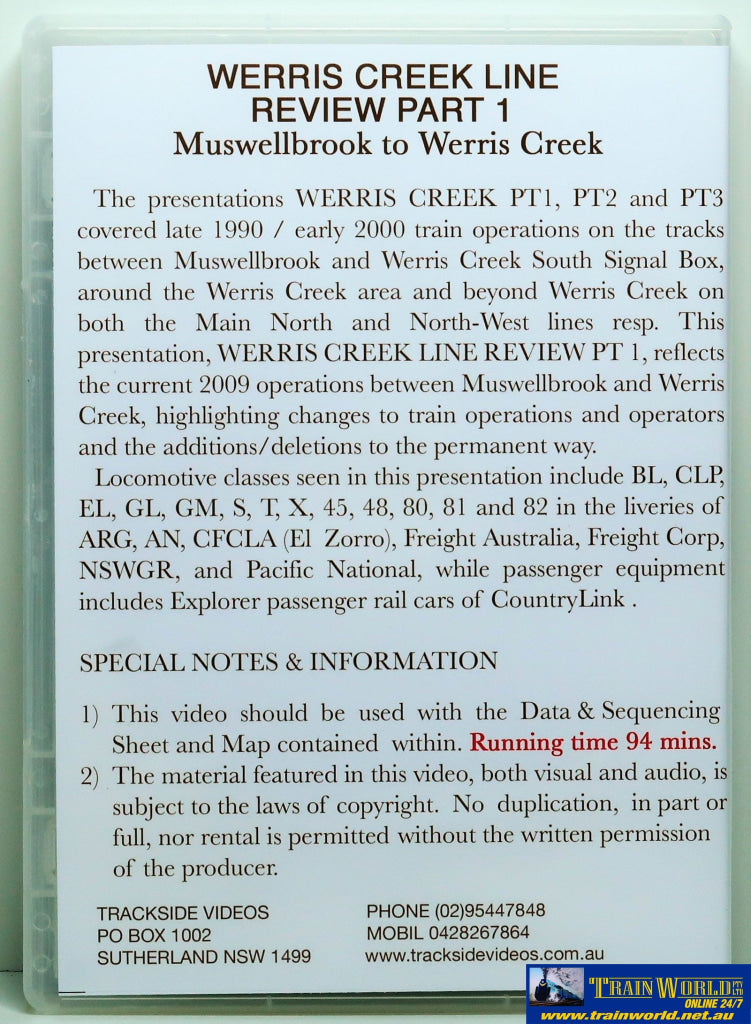 WERRIS CREEK LINE
REVIEW PART 1
Muswellbrook to Werris Creek

The presentations WERRIS CREEK PT1, PT2 and PT3 covered late 1990 / early 2000 train operations on the tracks between Muswellbrook and Werris Creek South Signal Box, around the Werris Creek area and beyond Werris Creek on both the Main North and North-West lines resp. This presentation, WERRIS CREEK LINE REVIEW PT 1, reflects the current 2009 operations between Muswellbrook and Werris Creek, highlighting changes to train operations and operators and the additions/deletions to the permanent way.

Locomotive classes seen in this presentation include BL, CLP, EL, GL, GM, S, T, X, 45, 48, 80, 81 and 82 in the liveries of ARG, AN, CFCLA (El Zorro), Freight Australia, Freight Corp, NSWGR, and Pacific National, while passenger equipment includes Explorer passenger rail cars of CountryLink .

SPECIAL NOTES & INFORMATION

1) This video should be used with the Data & Sequencing Sheet and Map contained within. Running time 94 mins.
2) The material featured in this video, both visual and audio, is subject to the laws of copyright. No duplication, in part or full, nor rental is permitted without the written permission of the producer.

TRACKSIDE VIDEOS
PO BOX 1002
SUTHERLAND NSW 1499

PHONE (02)95447848
MOBIL 0428267864
www.tracksidevideos.com.au

TRAIN WORLD PTY LTD
ONLINE 24/7
www.trainworld.net.au